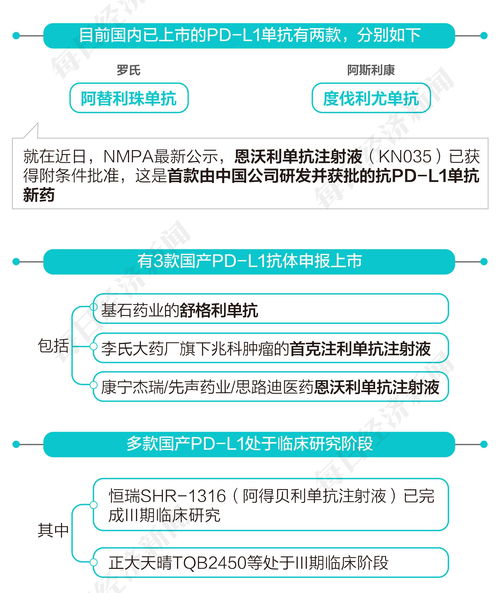 目前国内已上市的PD-L1单抗有两款，分别如下

罗氏

阿替利珠单抗

阿斯利康

度伐利尤单抗

就在近日，NMPA最新公示，恩沃利单抗注射液（KN035）已获得附条件批准，这是首款由中国公司研发并获批的抗PD-L1单抗新药

有3款国产PD-L1抗体申报上市

包括

基石药业的舒格利单抗

李氏大药厂旗下兆科肿瘤的首克注利单抗注射液

康宁杰瑞/先声药业/思路迪医药恩沃利单抗注射液

多款国产PD-L1处于临床研究阶段

其中

恒瑞SHR-1316（阿得贝利单抗注射液）已完成III期临床研究

正大天晴TQB2450等处于III期临床阶段

每日经济新闻